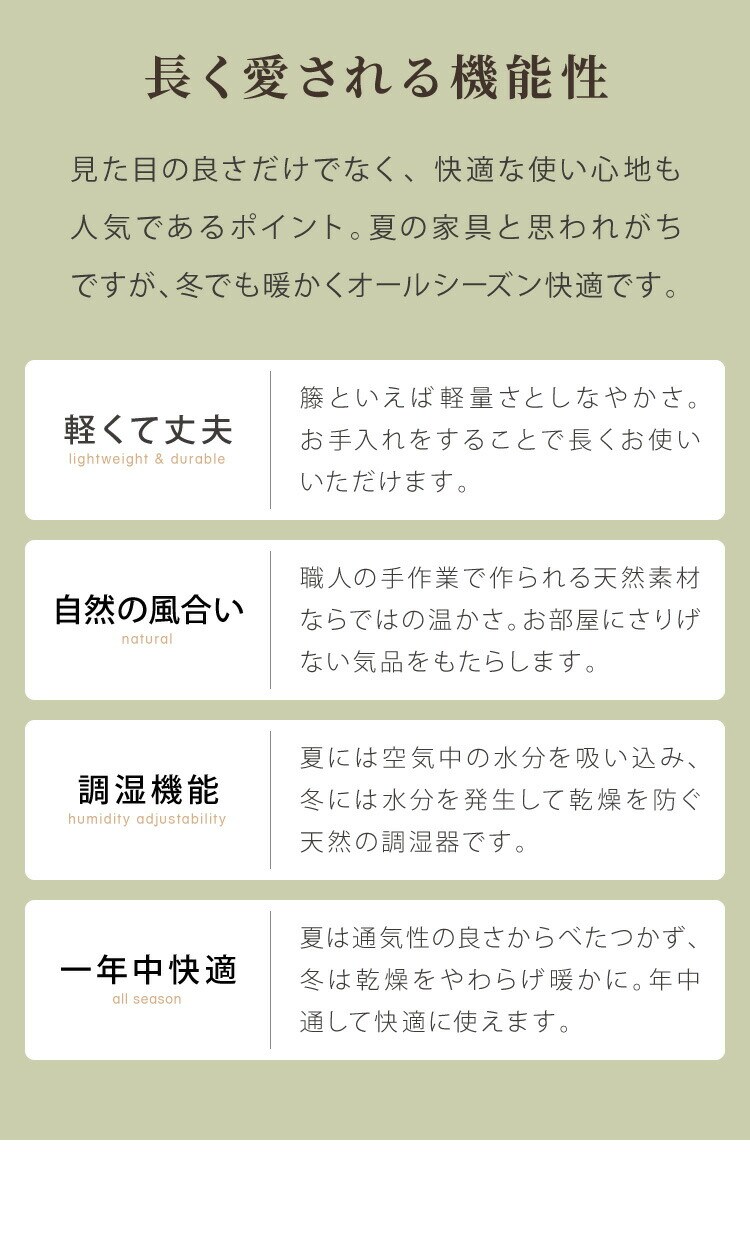 長く愛される機能性

見た目の良さだけでなく、快適な使い心地も人気であるポイント。夏の家具と思われがちですが、冬でも暖かくオールシーズン快適です。

軽くて丈夫
lightweight & durable

籐といえば軽量さとしなやかさ。お手入れをすることで長くお使いいただけます。

自然の風合い
natural

職人の手作業で作られる天然素材ならではの温かさ。お部屋にさりげない気品をもたらします。

調湿機能
humidity adjustability

夏には空気中の水分を吸い込み、冬には水分を発生して乾燥を防ぐ天然の調湿器です。

一年中快適
all season

夏は通気性の良さからべたつかず、冬は乾燥をやわらげ暖かに。年中通して快適に使えます。